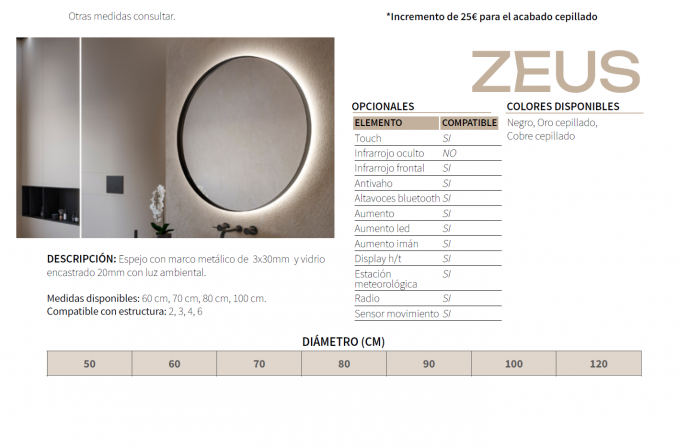 Otras medidas consultar.

*Incremento de 25€ para el acabado cepillado

ZEUS

OPCIONALES

| ELEMENTO | COMPATIBLE |
|---|---|
| Touch | SI |
| Infrarrojo oculto | NO |
| Infrarrojo frontal | SI |
| Antivaho | SI |
| Altavoces bluetooth | SI |
| Aumento | SI |
| Aumento led | SI |
| Aumento imán | SI |
| Display h/t | SI |
| Estación meteorológica | SI |
| Radio | SI |
| Sensor movimiento | SI |

COLORES DISPONIBLES

Negro, Oro cepillado, Cobre cepillado

DESCRIPCIÓN: Espejo con marco metálico de 3x30mm y vidrio encastrado 20mm con luz ambiental.

Medidas disponibles: 60 cm, 70 cm, 80 cm, 100 cm.
Compatible con estructura: 2, 3, 4, 6

DIÁMETRO (CM)

| 50 | 60 | 70 | 80 | 90 | 100 | 120 |
|---|---|---|---|---|---|---|